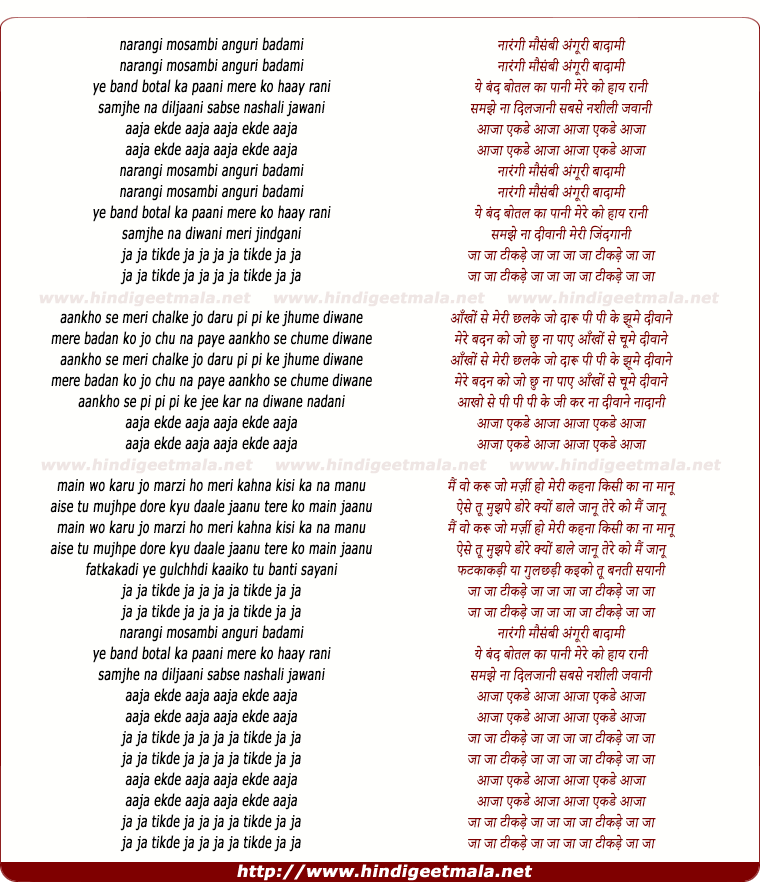 narangi mosambi anguri badami
narangi mosambi anguri badami
ye band botal ka paani mere ko haay rani
samjhe na diljaani sabse nashali jawani
aaja ekde aaja aaja ekde aaja
aaja ekde aaja aaja ekde aaja
narangi mosambi anguri badami
narangi mosambi anguri badami
ye band botal ka paani mere ko haay rani
samjhe na diwani meri jindgani
ja ja tikde ja ja ja ja tikde ja ja
ja ja tikde ja ja ja ja tikde ja ja

www.hindigeetmala.net www.hindigeetmala.net www.hindigeetmala.net

aankho se meri chalke jo daru pi pi ke jhume diwane
mere badan ko jo chu na paye aankho se chume diwane
aankho se meri chalke jo daru pi pi ke jhume diwane
mere badan ko jo chu na paye aankho se chume diwane
aankho se pi pi pi ke jee kar na diwane nadani
aaja ekde aaja aaja ekde aaja
aaja ekde aaja aaja ekde aaja

www.hindigeetmala.net www.hindigeetmala.net www.hindigeetmala.net

main wo karu jo marzi ho meri kahna kisi ka na manu
aise tu mujhpe dore kyu daale jaanu tere ko main jaanu
main wo karu jo marzi ho meri kahna kisi ka na manu
aise tu mujhpe dore kyu daale jaanu tere ko main jaanu
fatkakadi ye gulchhdi kaaiko tu banti sayani
ja ja tikde ja ja ja ja tikde ja ja
ja ja tikde ja ja ja ja tikde ja ja
narangi mosambi anguri badami
ye band botal ka paani mere ko haay rani
samjhe na diljaani sabse nashali jawani
aaja ekde aaja aaja ekde aaja
aaja ekde aaja aaja ekde aaja
ja ja tikde ja ja ja ja tikde ja ja
ja ja tikde ja ja ja ja tikde ja ja
aaja ekde aaja aaja ekde aaja
aaja ekde aaja aaja ekde aaja
ja ja tikde ja ja ja ja tikde ja ja
ja ja tikde ja ja ja ja tikde ja ja

नारंगी मौसंबी अंगूरी बादामी
नारंगी मौसंबी अंगूरी बादामी
ये बंद बोतल का पानी मेरे को हाय रानी
समझे ना दिलजानी सबसे नशीली जवानी
आजा एकडे आजा आजा एकडे आजा
आजा एकडे आजा आजा एकडे आजा
नारंगी मौसंबी अंगूरी बादामी
नारंगी मौसंबी अंगूरी बादामी
ये बंद बोतल का पानी मेरे को हाय रानी
समझे ना दीवानी मेरी जिंदगानी
जा जा टीकड़े जा जा जा जा टीकड़े जा जा
जा जा टीकड़े जा जा जा जा टीकड़े जा जा

आँखों से मेरी छलके जो दारू पी पी के झूमे दीवाने
मेरे बदन को जो छु ना पाए आँखों से चूमे दीवाने
आँखों से मेरी छलके जो दारू पी पी के झूमे दीवाने
मेरे बदन को जो छु ना पाए आँखों से चूमे दीवाने
आखो से पी पी पी के जी कर ना दीवाने नादानी
आजा एकडे आजा आजा एकडे आजा
आजा एकडे आजा आजा एकडे आजा

मैं वो करू जो मर्ज़ी हो मेरी कहना किसी का ना मानू
ऐसे तू मुझपे डोरे क्यों डाले जानू तेरे को मैं जानू
मैं वो करू जो मर्ज़ी हो मेरी कहना किसी का ना मानू
ऐसे तू मुझपे डोरे क्यों डाले जानू तेरे को मैं जानू
फटकाकड़ी या गुलछड़ी कइको तू बनती सयानी
जा जा टीकड़े जा जा जा जा टीकड़े जा जा
जा जा टीकड़े जा जा जा जा टीकड़े जा जा
नारंगी मौसंबी अंगूरी बादामी
ये बंद बोतल का पानी मेरे को हाय रानी
समझे ना दिलजानी सबसे नशीली जवानी
आजा एकडे आजा आजा एकडे आजा
आजा एकडे आजा आजा एकडे आजा
जा जा टीकड़े जा जा जा जा टीकड़े जा जा
जा जा टीकड़े जा जा जा जा टीकड़े जा जा
आजा एकडे आजा आजा एकडे आजा
आजा एकडे आजा आजा एकडे आजा
जा जा टीकड़े जा जा जा जा टीकड़े जा जा
जा जा टीकड़े जा जा जा जा टीकड़े जा जा

http://www.hindigeetmala.net